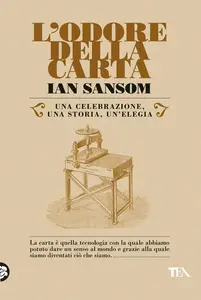 L'ODORE DELLA CARTA

IAN SANSOM

UNA CELEBRAZIONE, UNA STORIA, UN'ELEGIA

La carta è quella tecnologia con la quale abbiamo potuto dare un senso al mondo e grazie alla quale siamo diventati ciò che siamo.

TEA